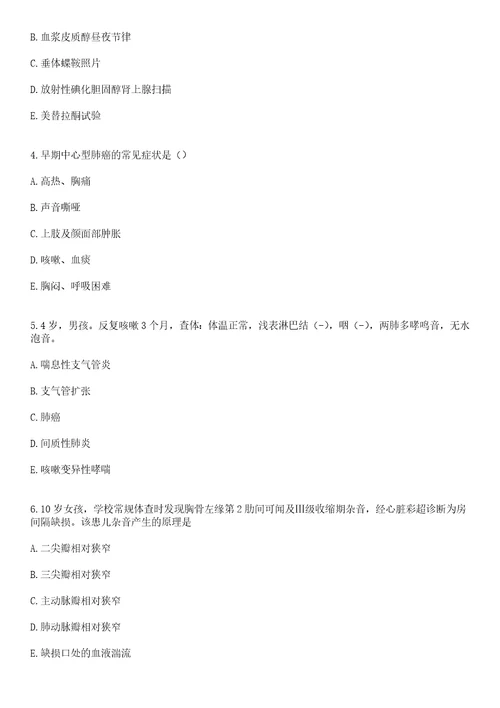 B. 血浆皮质醇昼夜节律

C. 垂体蝶鞍照片

D. 放射性碘化胆固醇肾上腺扫描

E. 美替拉酮试验

4. 早期中心型肺癌的常见症状是（）

A. 高热、胸痛

B. 声音嘶哑

C. 上肢及颜面部肿胀

D. 咳嗽、血痰

E. 胸闷、呼吸困难

5. 4 岁，男孩。反复咳嗽 3 个月，查体：体温正常，浅表淋巴结（-），咽（-），两肺多哮鸣音，无水泡音。

A. 喘息性支气管炎

B. 支气管扩张

C. 肺癌

D. 间质性肺炎

E. 咳嗽变异性哮喘

6. 10 岁女孩，学校常规体查时发现胸骨左缘第 2 肋间可闻及Ⅲ级收缩期杂音，经心脏彩超诊断为房间隔缺损。该患儿杂音产生的原理是

A. 二尖瓣相对狭窄

B. 三尖瓣相对狭窄

C. 主动脉瓣相对狭窄

D. 肺动脉瓣相对狭窄

E. 缺损口处的血液湍流